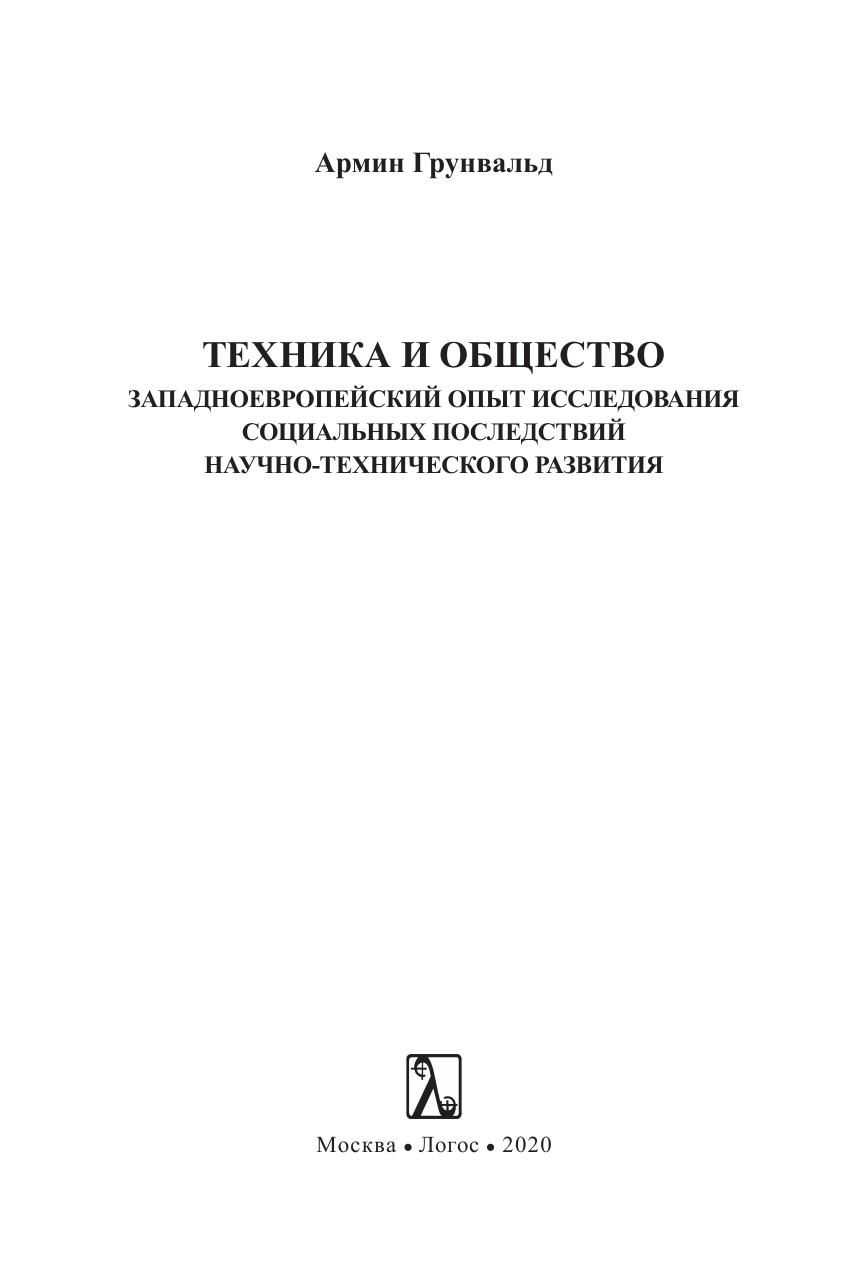 Армин Грунвальд

ТЕХНИКА И ОБЩЕСТВО
ЗАПАДНОЕВРОПЕЙСКИЙ ОПЫТ ИССЛЕДОВАНИЯ
СОЦИАЛЬНЫХ ПОСЛЕДСТВИЙ
НАУЧНО-ТЕХНИЧЕСКОГО РАЗВИТИЯ

Москва • Логос • 2020